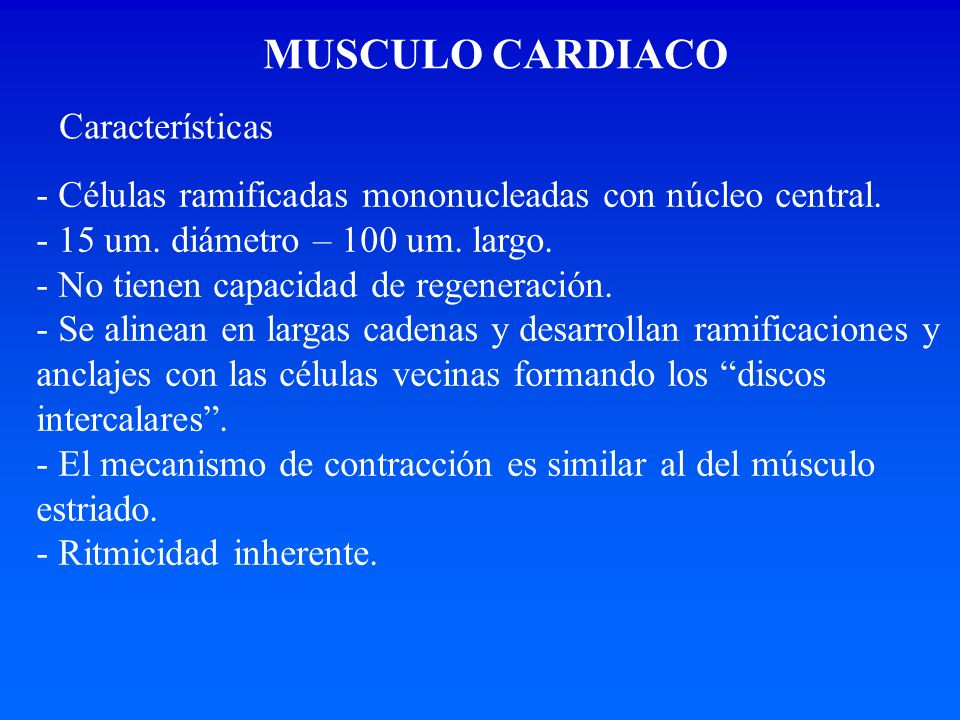 MUSCULO CARDIACO

Características

- Células ramificadas mononucleadas con núcleo central.
- 15 um. diámetro – 100 um. largo.
- No tienen capacidad de regeneración.
- Se alinean en largas cadenas y desarrollan ramificaciones y anclajes con las células vecinas formando los “discos intercalares”.
- El mecanismo de contracción es similar al del músculo estriado.
- Ritmicidad inherente.